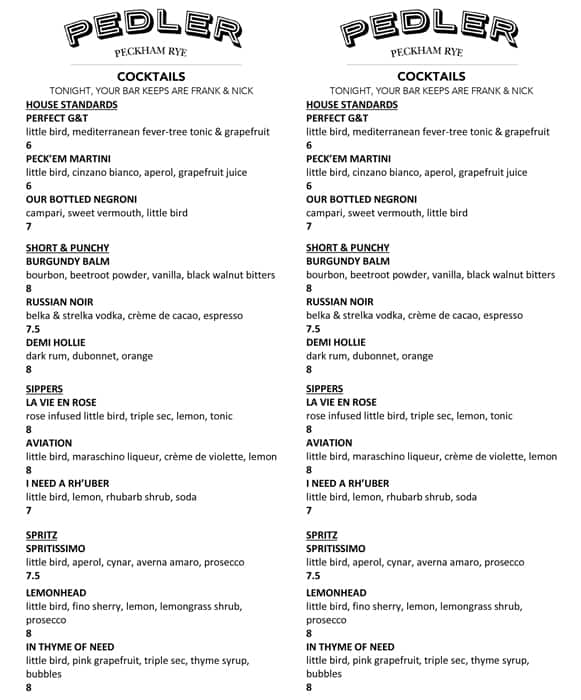 PEDLER
PECKHAM RYE

COCKTAILS
TONIGHT, YOUR BAR KEEPS ARE FRANK & NICK

HOUSE STANDARDS
PERFECT G&T
little bird, mediterranean fever-tree tonic & grapefruit
6
PECK'EM MARTINI
little bird, cinzano bianco, aperol, grapefruit juice
6
OUR BOTTLED NEGRONI
campari, sweet vermouth, little bird
7

SHORT & PUNCHY
BURGUNDY BALM
bourbon, beetroot powder, vanilla, black walnut bitters
8
RUSSIAN NOIR
belka & strelka vodka, crème de cacao, espresso
7.5
DEMI HOLLIE
dark rum, dubonnet, orange
8

SIPPERS
LA VIE EN ROSE
rose infused little bird, triple sec, lemon, tonic
8
AVIATION
little bird, maraschino liqueur, crème de violette, lemon
8
I NEED A RH'UBER
little bird, lemon, rhubarb shrub, soda
7

SPRITZ
SPRITISSIMO
little bird, aperol, cynar, averna amaro, prosecco
7.5
LEMONHEAD
little bird, fino sherry, lemon, lemongrass shrub, prosecco
8
IN THYME OF NEED
little bird, pink grapefruit, triple sec, thyme syrup, bubbles
8

PEDLER
PECKHAM RYE

COCKTAILS
TONIGHT, YOUR BAR KEEPS ARE FRANK & NICK

HOUSE STANDARDS
PERFECT G&T
little bird, mediterranean fever-tree tonic & grapefruit
6
PECK'EM MARTINI
little bird, cinzano bianco, aperol, grapefruit juice
6
OUR BOTTLED NEGRONI
campari, sweet vermouth, little bird
7

SHORT & PUNCHY
BURGUNDY BALM
bourbon, beetroot powder, vanilla, black walnut bitters
8
RUSSIAN NOIR
belka & strelka vodka, crème de cacao, espresso
7.5
DEMI HOLLIE
dark rum, dubonnet, orange
8

SIPPERS
LA VIE EN ROSE
rose infused little bird, triple sec, lemon, tonic
8
AVIATION
little bird, maraschino liqueur, crème de violette, lemon
8
I NEED A RH'UBER
little bird, lemon, rhubarb shrub, soda
7

SPRITZ
SPRITISSIMO
little bird, aperol, cynar, averna amaro, prosecco
7.5
LEMONHEAD
little bird, fino sherry, lemon, lemongrass shrub, prosecco
8
IN THYME OF NEED
little bird, pink grapefruit, triple sec, thyme syrup, bubbles
8